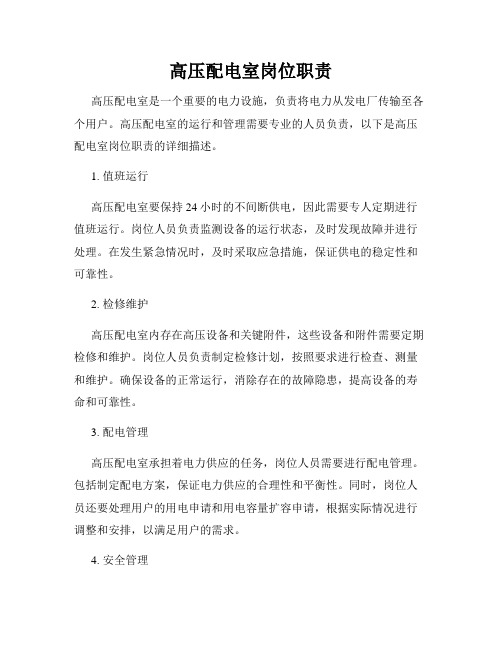 高压配电室岗位职责

高压配电室是一个重要的电力设施，负责将电力从发电厂传输至各个用户。高压配电室的运行和管理需要专业的人员负责，以下是高压配电室岗位职责的详细描述。

1. 值班运行

高压配电室要保持 24 小时的不间断供电，因此需要专人定期进行值班运行。岗位人员负责监测设备的运行状态，及时发现故障并进行处理。在发生紧急情况时，及时采取应急措施，保证供电的稳定性和可靠性。

2. 检修维护

高压配电室内存在高压设备和关键附件，这些设备和附件需要定期检修和维护。岗位人员负责制定检修计划，按照要求进行检查、测量和维护。确保设备的正常运行，消除存在的故障隐患，提高设备的寿命和可靠性。

3. 配电管理

高压配电室承担着电力供应的任务，岗位人员需要进行配电管理。包括制定配电方案，保证电力供应的合理性和平衡性。同时，岗位人员还要处理用户的用电申请和用电容量扩容申请，根据实际情况进行调整和安排，以满足用户的需求。

4. 安全管理